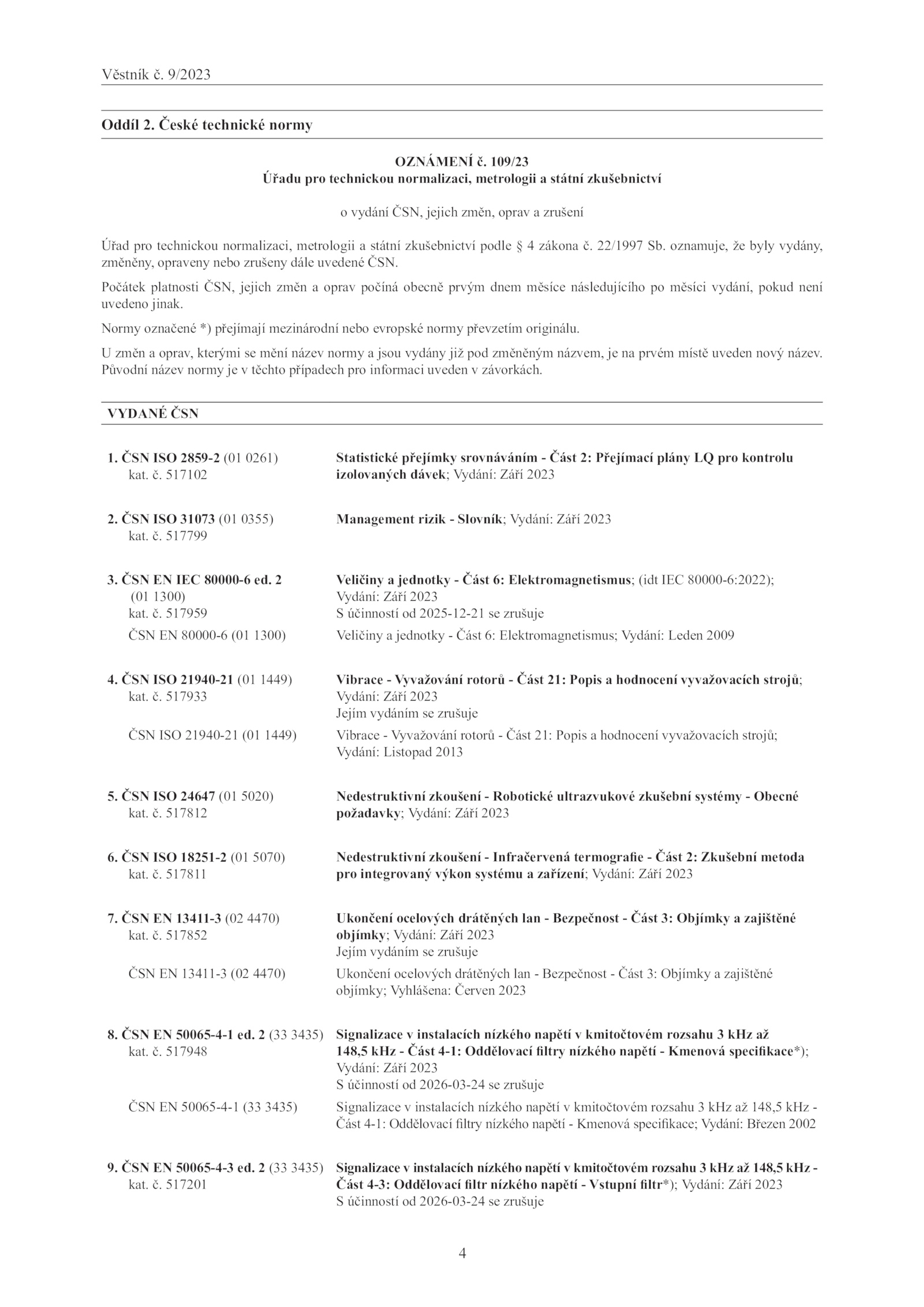 Věstník č. 9/2023

Oddíl 2. České technické normy

OZNÁMENÍ č. 109/23
Úřadu pro technickou normalizaci, metrologii a státní zkušebnictví

o vydání ČSN, jejich změn, oprav a zrušení

Úřad pro technickou normalizaci, metrologii a státní zkušebnictví podle § 4 zákona č. 22/1997 Sb. oznamuje, že byly vydány, změněny, opraveny nebo zrušeny dále uvedené ČSN.

Počátek platnosti ČSN, jejich změn a oprav počíná obecně prvým dnem měsíce následujícího po měsíci vydání, pokud není uvedeno jinak.

Normy označené *) přejímají mezinárodní nebo evropské normy převzetím originálu.

U změn a oprav, kterými se mění název normy a jsou vydány již pod změněným názvem, je na prvém místě uveden nový název. Původní název normy je v těchto případech pro informaci uveden v závorkách.

VYDANÉ ČSN

1. ČSN ISO 2859-2 (01 0261) kat. č. 517102
Statistické přejímky srovnáváním - Část 2: Přejímací plány LQ pro kontrolu izolovaných dávek; Vydání: Září 2023

2. ČSN ISO 31073 (01 0355) kat. č. 517799
Management rizik - Slovník; Vydání: Září 2023

3. ČSN EN IEC 80000-6 ed. 2 (01 1300) kat. č. 517959
Veličiny a jednotky - Část 6: Elektromagnetismus; (idt IEC 80000-6:2022); Vydání: Září 2023
S účinností od 2025-12-21 se zrušuje

ČSN EN 80000-6 (01 1300)
Veličiny a jednotky - Část 6: Elektromagnetismus; Vydání: Leden 2009

4. ČSN ISO 21940-21 (01 1449) kat. č. 517933
Vibrace - Vyvažování rotorů - Část 21: Popis a hodnocení vyvažovacích strojů; Vydání: Září 2023
Jejím vydáním se zrušuje

ČSN ISO 21940-21 (01 1449)
Vibrace - Vyvažování rotorů - Část 21: Popis a hodnocení vyvažovacích strojů; Vydání: Listopad 2013

5. ČSN ISO 24647 (01 5020) kat. č. 517812
Nedestruktivní zkoušení - Robotické ultrazvukové zkušební systémy - Obecné požadavky; Vydání: Září 2023

6. ČSN ISO 18251-2 (01 5070) kat. č. 517811
Nedestruktivní zkoušení - Infračervená termografie - Část 2: Zkušební metoda pro integrovaný výkon systému a zařízení; Vydání: Září 2023

7. ČSN EN 13411-3 (02 4470) kat. č. 517852
Ukončení ocelových drátěných lan - Bezpečnost - Část 3: Objímky a zajištěné objímky; Vydání: Září 2023
Jejím vydáním se zrušuje

ČSN EN 13411-3 (02 4470)
Ukončení ocelových drátěných lan - Bezpečnost - Část 3: Objímky a zajištěné objímky; Vyhlášena: Červen 2023

8. ČSN EN 50065-4-1 ed. 2 (33 3435) kat. č. 517948
Signalizace v instalacích nízkého napětí v kmitočtovém rozsahu 3 kHz až 148,5 kHz - Část 4-1: Oddělovací filtry nízkého napětí - Kmenová specifikace*); Vydání: Září 2023
S účinností od 2026-03-24 se zrušuje

ČSN EN 50065-4-1 (33 3435)
Signalizace v instalacích nízkého napětí v kmitočtovém rozsahu 3 kHz až 148,5 kHz - Část 4-1: Oddělovací filtry nízkého napětí - Kmenová specifikace; Vydání: Březen 2002

9. ČSN EN 50065-4-3 ed. 2 (33 3435) kat. č. 517201
Signalizace v instalacích nízkého napětí v kmitočtovém rozsahu 3 kHz až 148,5 kHz - Část 4-3: Oddělovací filtr nízkého napětí - Vstupní filtr*); Vydání: Září 2023
S účinností od 2026-03-24 se zrušuje

4